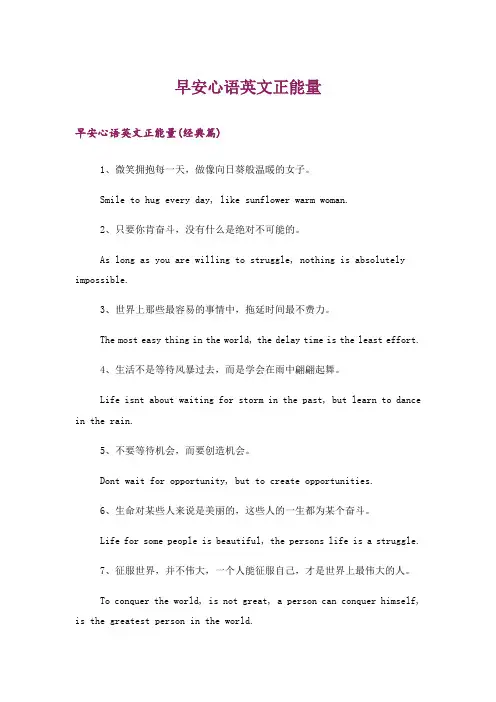 早安心语英文正能量

早安心语英文正能量(经典篇)

1、微笑拥抱每一天，做像向日葵般温暖的女子。

Smile to hug every day, like sunflower warm woman.

2、只要你肯奋斗，没有什么是绝对不可能的。

As long as you are willing to struggle, nothing is absolutely impossible.

3、世界上那些最容易的事情中，拖延时间最不费力。

The most easy thing in the world, the delay time is the least effort.

4、生活不是等待风暴过去，而是学会在雨中翩翩起舞。

Life isnt about waiting for storm in the past, but learn to dance in the rain.

5、不要等待机会，而要创造机会。

Dont wait for opportunity, but to create opportunities.

6、生命对某些人来说是美丽的，这些人的一生都为某个奋斗。

Life for some people is beautiful, the persons life is a struggle.

7、征服世界，并不伟大，一个人能征服自己，才是世界上最伟大的人。

To conquer the world, is not great, a person can conquer himself, is the greatest person in the world.